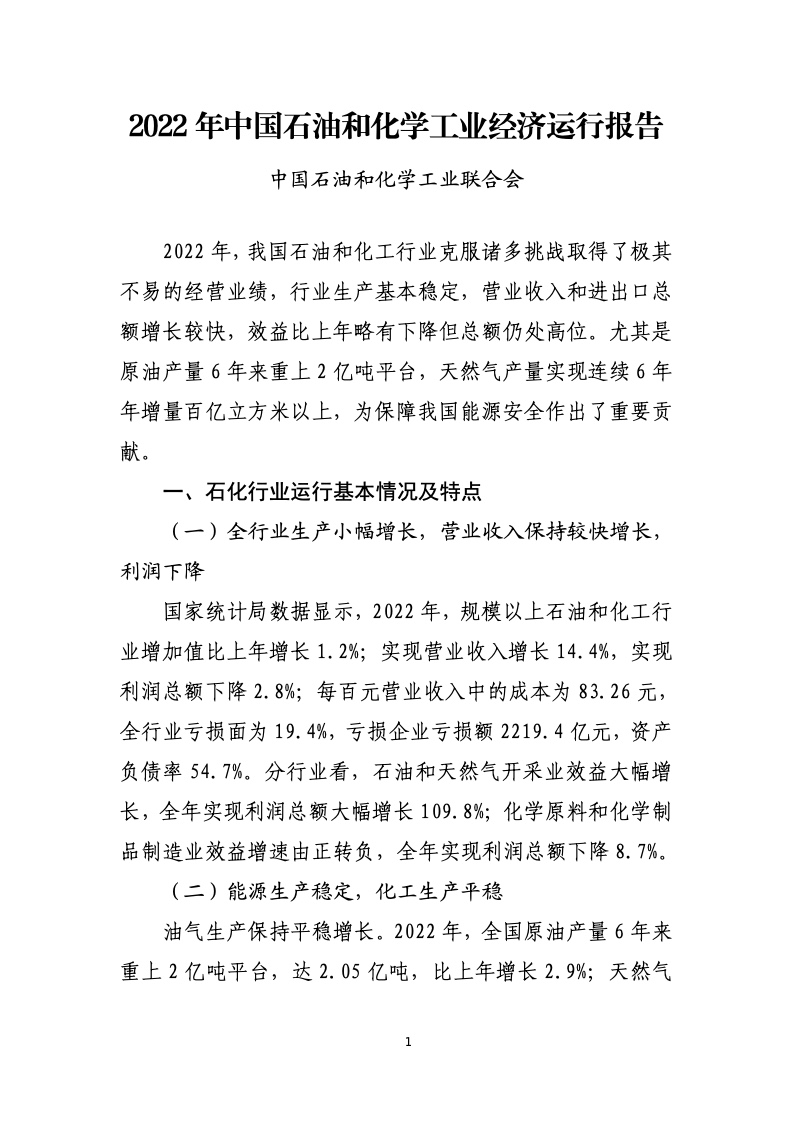 2022 年中国石油和化学工业经济运行报告

中国石油和化学工业联合会

2022 年，我国石油和化工行业克服诸多挑战取得了极其不易的经营业绩，行业生产基本稳定，营业收入和进出口总额增长较快，效益比上年略有下降但总额仍处高位。尤其是原油产量 6 年来重上 2 亿吨平台，天然气产量实现连续 6 年年增量百亿立方米以上，为保障我国能源安全作出了重要贡献。

一、石化行业运行基本情况及特点

（一）全行业生产小幅增长，营业收入保持较快增长，利润下降

国家统计局数据显示，2022 年，规模以上石油和化工行业增加值比上年增长 1.2%；实现营业收入增长 14.4%，实现利润总额下降 2.8%；每百元营业收入中的成本为 83.26 元，全行业亏损面为 19.4%，亏损企业亏损额 2219.4 亿元，资产负债率 54.7%。分行业看，石油和天然气开采业效益大幅增长，全年实现利润总额大幅增长 109.8%；化学原料和化学制品制造业效益增速由正转负，全年实现利润总额下降 8.7%。

（二）能源生产稳定，化工生产平稳

油气生产保持平稳增长。2022 年，全国原油产量 6 年来重上 2 亿吨平台，达 2.05 亿吨，比上年增长 2.9%；天然气

1